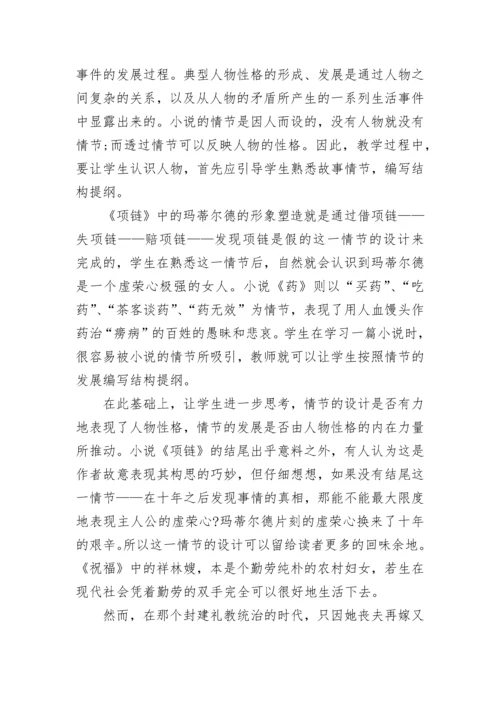 事件的发展过程。典型人物性格的形成、发展是通过人物之间复杂的关系，以及从人物的矛盾所产生的一系列生活事件中显露出来的。小说的情节是因人而设的，没有人物就没有情节;而透过情节可以反映人物的性格。因此，教学过程中，要让学生认识人物，首先应引导学生熟悉故事情节，编写结构提纲。

《项链》中的玛蒂尔德的形象塑造就是通过借项链——失项链——赔项链——发现项链是假的这一情节的设计来完成的，学生在熟悉这一情节后，自然就会认识到玛蒂尔德是一个虚荣心极强的女人。小说《药》则以“买药”、“吃药”、“茶客谈药”、“药无效”为情节，表现了用人血馒头作药治“痨病”的百姓的愚昧和悲哀。学生在学习一篇小说时，很容易被小说的情节所吸引，教师就可以让学生按照情节的发展编写结构提纲。

在此基础上，让学生进一步思考，情节的设计是否有力地表现了人物性格，情节的发展是否由人物性格的内在力量所推动。小说《项链》的结尾出乎意料之外，有人认为这是作者故意表现其构思的巧妙，但仔细想想，如果没有结尾这一情节——在十年之后发现事情的真相，那能不能最大限度地表现主人公的虚荣心?玛蒂尔德片刻的虚荣心换来了十年的艰辛。所以这一情节的设计可以留给读者更多的回味余地。《祝福》中的祥林嫂，本是个勤劳纯朴的农村妇女，若生在现代社会凭着勤劳的双手完全可以很好地生活下去。

然而，在那个封建礼教统治的时代，只因她丧夫再嫁又